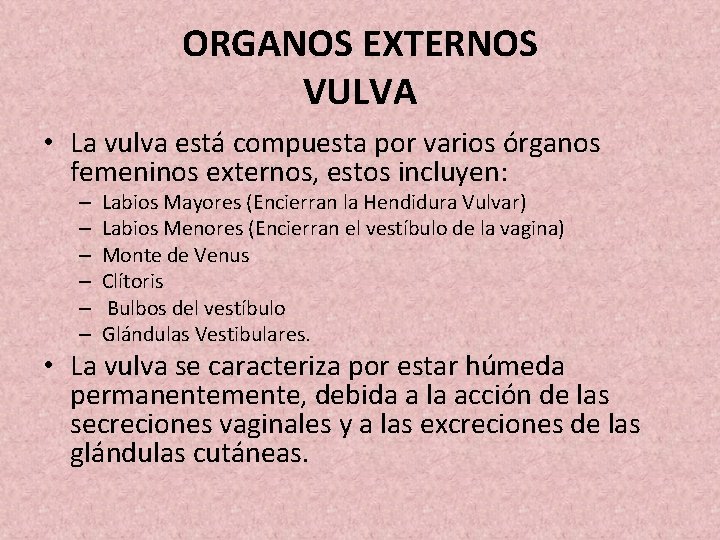 ORGANOS EXTERNOS
VULVA

• La vulva está compuesta por varios órganos femeninos externos, estos incluyen:
– Labios Mayores (Encierran la Hendidura Vulvar)
– Labios Menores (Encierran el vestíbulo de la vagina)
– Monte de Venus
– Clítoris
– Bulbos del vestíbulo
– Glándulas Vestibulares.

• La vulva se caracteriza por estar húmeda permanentemente, debida a la acción de las secreciones vaginales y a las excreciones de las glándulas cutáneas.